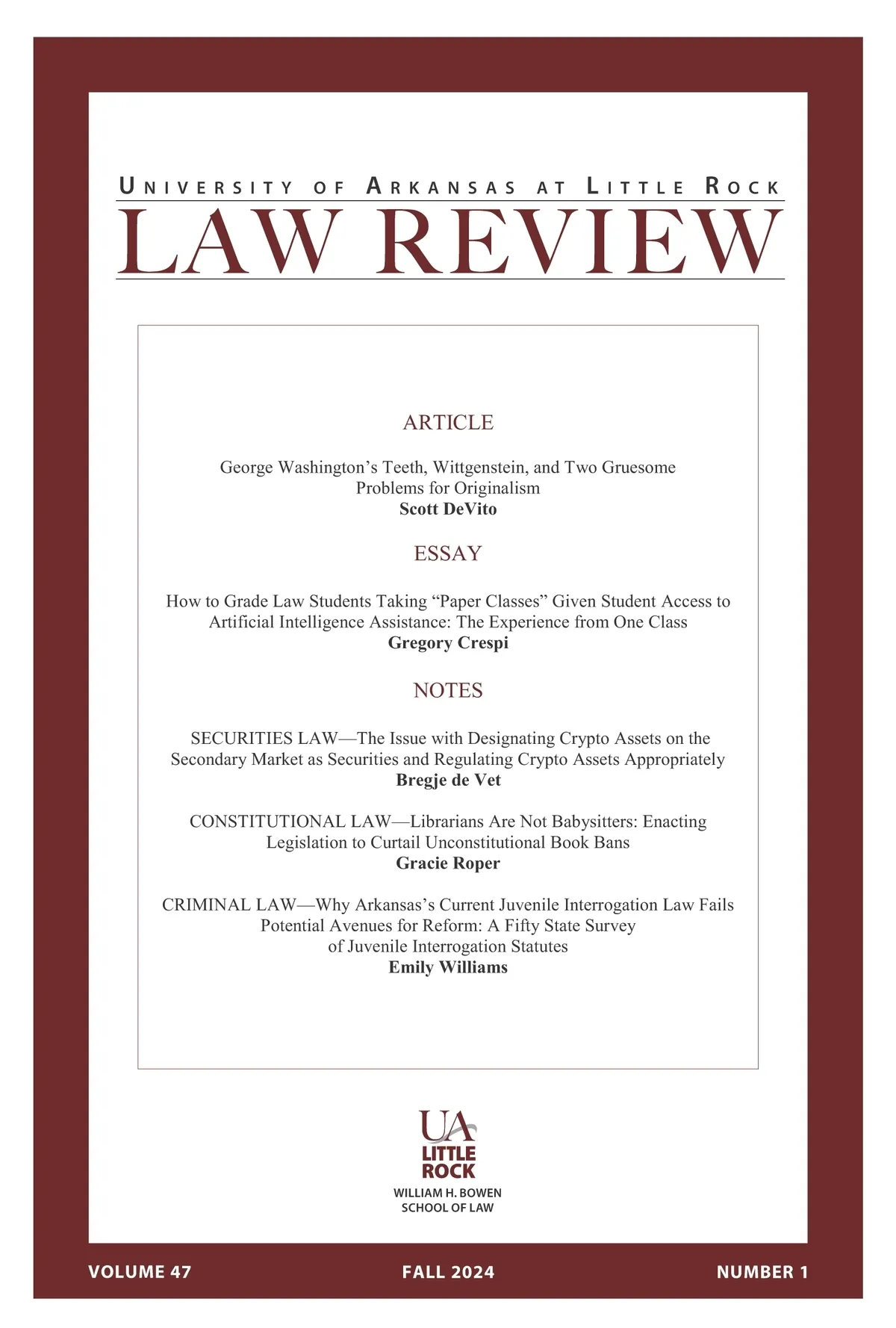 UNIVERSITY OF ARKANSAS AT LITTLE ROCK
LAW REVIEW

ARTICLE

George Washington's Teeth, Wittgenstein, and Two Gruesome Problems for Originalism
Scott DeVito

ESSAY

How to Grade Law Students Taking "Paper Classes" Given Student Access to Artificial Intelligence Assistance: The Experience from One Class
Gregory Crespi

NOTES

SECURITIES LAW—The Issue with Designating Crypto Assets on the Secondary Market as Securities and Regulating Crypto Assets Appropriately
Bregje de Vet

CONSTITUTIONAL LAW—Librarians Are Not Babysitters: Enacting Legislation to Curtail Unconstitutional Book Bans
Gracie Roper

CRIMINAL LAW—Why Arkansas's Current Juvenile Interrogation Law Fails Potential Avenues for Reform: A Fifty State Survey of Juvenile Interrogation Statutes
Emily Williams

UA
LITTLE ROCK
WILLIAM H. BOWEN SCHOOL OF LAW

VOLUME 47
FALL 2024
NUMBER 1